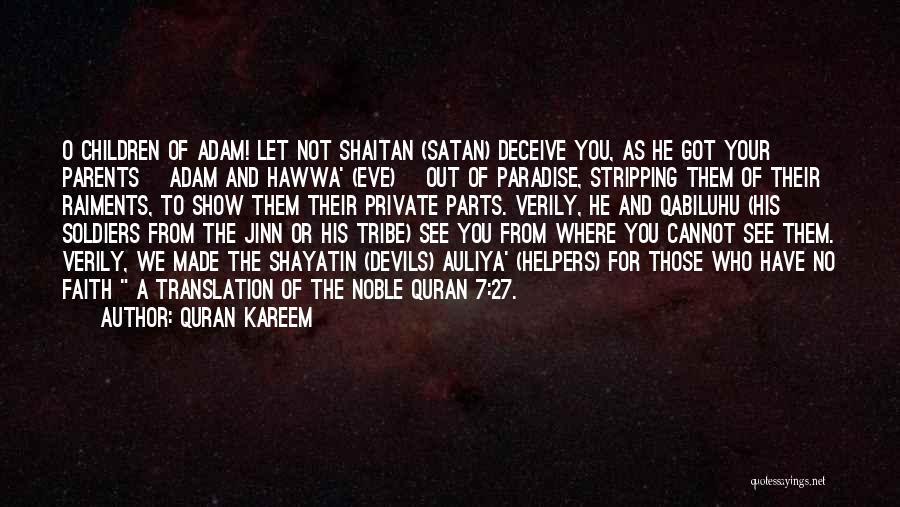 O CHILDREN OF ADAM! LET NOT SHAITAN (SATAN) DECEIVE YOU, AS HE GOT YOUR PARENTS ADAM AND HAWWA' (EVE) OUT OF PARADISE, STRIPPING THEM OF THEIR RAIMENTS, TO SHOW THEM THEIR PRIVATE PARTS. VERILY, HE AND QABILUHU (HIS SOLDIERS FROM THE JINN OR HIS TRIBE) SEE YOU FROM WHERE YOU CANNOT SEE THEM. VERILY, WE MADE THE SHAYATIN (DEVILS) AULIYA' (HELPERS) FOR THOSE WHO HAVE NO FAITH " A TRANSLATION OF THE NOBLE QURAN 7:27.
AUTHOR: QURAN KAREEM

quotessayings.net